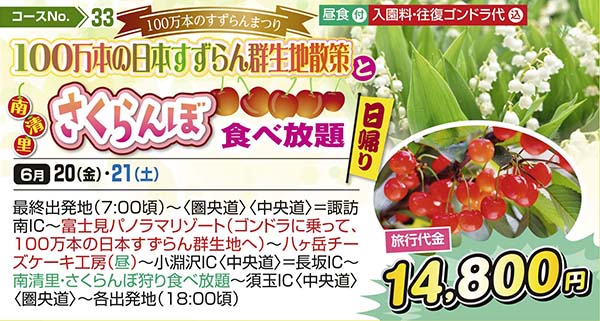 コースNo. 33

100万本のすずらんまつり

昼食 付 入園料・往復ゴンドラ代 込

100万本の日本すずらん群生地散策と

南清里 さくらんぼ 食べ放題

日帰り

6月 20(金)・21(土)

最終出発地(7:00頃)～〈圏央道〉〈中央道〉＝諏訪南IC～富士見パノラマリゾート(ゴンドラに乗って、100万本の日本すずらん群生地へ)～八ヶ岳チーズケーキ工房(昼)～小淵沢IC〈中央道〉＝長坂IC～南清里・さくらんぼ狩り食べ放題～須玉IC〈中央道〉〈圏央道〉～各出発地(18:00頃)

旅行代金

14,800円